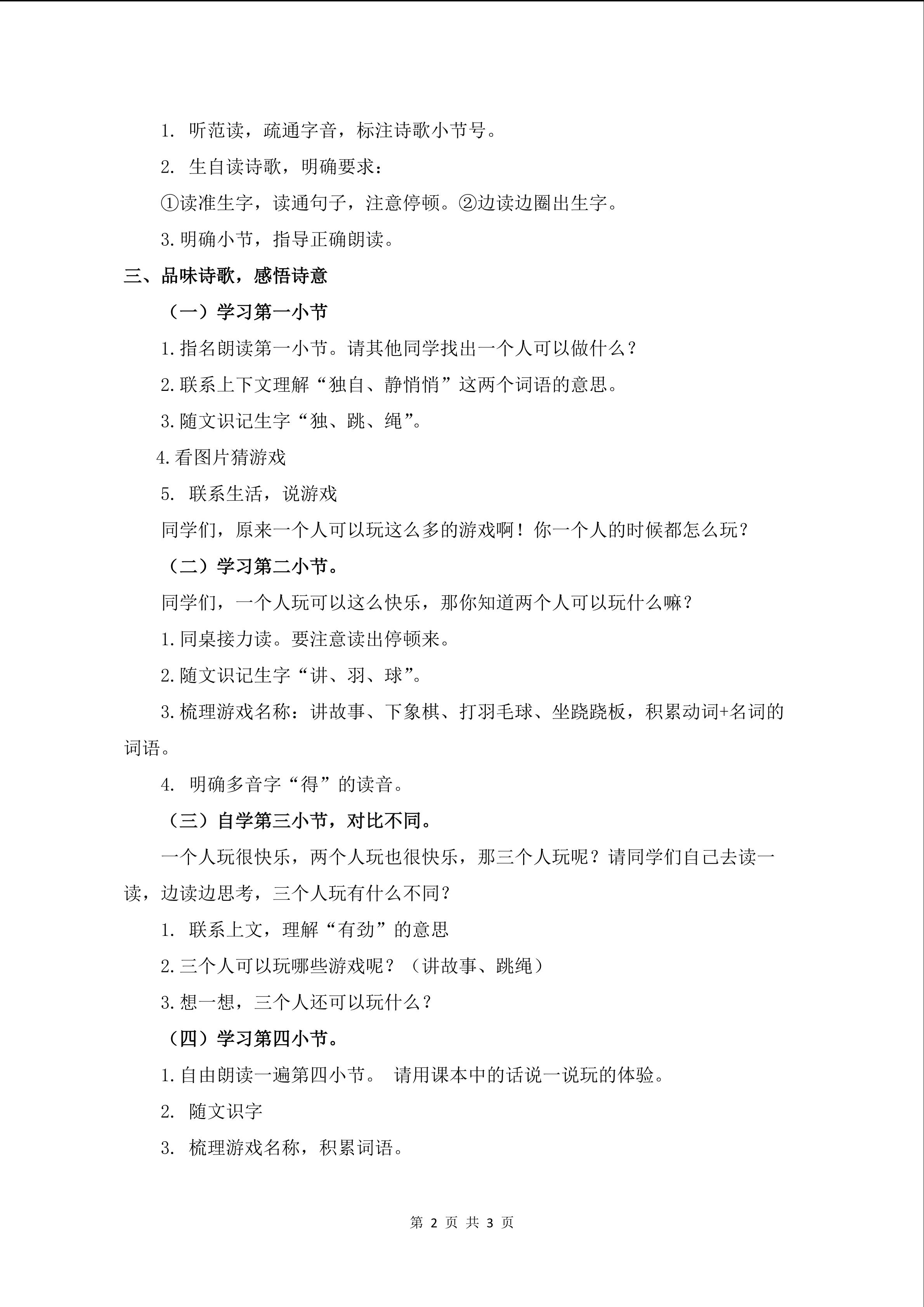 1.听范读，疏通字音，标注诗歌小节号。

2.生自读诗歌，明确要求：

①读准生字，读通句子，注意停顿。②边读边圈出生字。

3.明确小节，指导正确朗读。

三、品味诗歌，感悟诗意

（一）学习第一小节

1.指名朗读第一小节。请其他同学找出一个人可以做什么？

2.联系上下文理解“独自、静悄悄”这两个词语的意思。

3.随文识记生字“独、跳、绳”。

4.看图片猜游戏

5.联系生活，说游戏

同学们，原来一个人可以玩这么多的游戏啊！你一个人的时候都怎么玩？

（二）学习第二小节。

同学们，一个人玩可以这么快乐，那你知道两个人可以玩什么嘛？

1.同桌接力读。要注意读出停顿来。

2.随文识记生字“讲、羽、球”。

3.梳理游戏名称：讲故事、下象棋、打羽毛球、坐跷跷板，积累动词+名词的词语。

4.明确多音字“得”的读音。

（三）自学第三小节，对比不同。

一个人玩很快乐，两个人玩也很快乐，那三个人玩呢？请同学们自己去读一读，边读边思考，三个人玩有什么不同？

1.联系上文，理解“有劲”的意思

2.三个人可以玩哪些游戏呢？（讲故事、跳绳）

3.想一想，三个人还可以玩什么？

（四）学习第四小节。

1.自由朗读一遍第四小节。 请用课本中的话说一说玩的体验。

2.随文识字

3.梳理游戏名称，积累词语。

第2页 共3页